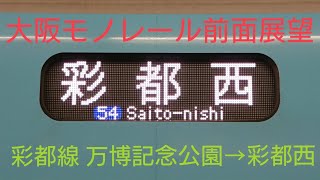 大阪モノレール前面展望

彩都西

54 Saito-nishi

彩都線 万博記念公園→彩都西